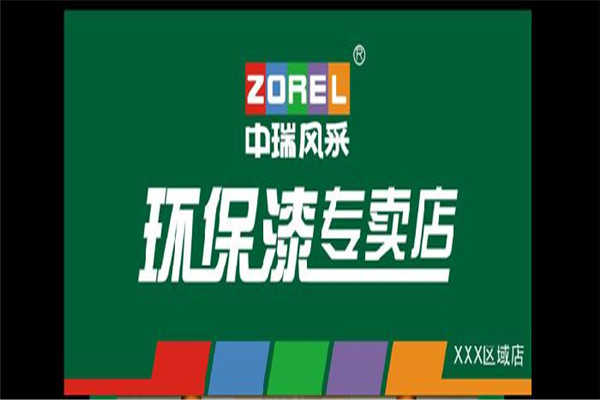 ZOREL®
中瑞风采
环保漆专卖店
XXX区域店